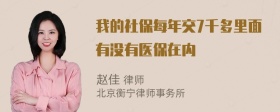 我的社保每年交7千多里面有没有医保在内

赵佳 律师
北京衡宁律师事务所